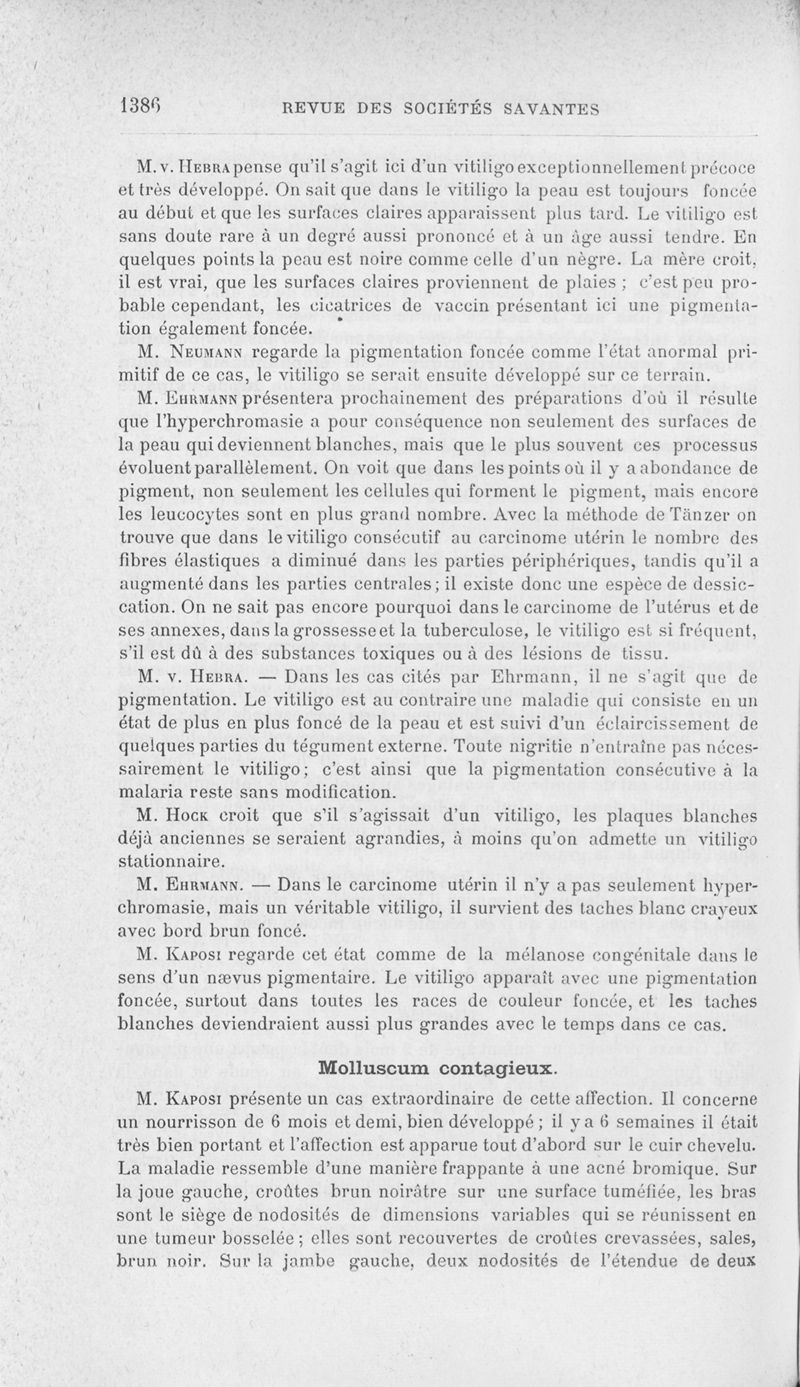 1386 REVUE DES SOCIÉTÉS SAVANTES

M. v. Hebra pense qu'il s'agit ici d'un vitiligo exceptionnellement précoce et très développé. On sait que dans le vitiligo la peau est toujours foncée au début et que les surfaces claires apparaissent plus tard. Le vitiligo est sans doute rare à un degré aussi prononcé et à un âge aussi tendre. En quelques points la peau est noire comme celle d'un nègre. La mère croit, il est vrai, que les surfaces claires proviennent de plaies ; c'est peu probable cependant, les cicatrices de vaccin présentant ici une pigmentation également foncée.

M. Neumann regarde la pigmentation foncée comme l'état anormal primitif de ce cas, le vitiligo se serait ensuite développé sur ce terrain.

M. Ehrmann présentera prochainement des préparations d'où il résulte que l'hyperchromasie a pour conséquence non seulement des surfaces de la peau qui deviennent blanches, mais que le plus souvent ces processus évoluent parallèlement. On voit que dans les points où il y a abondance de pigment, non seulement les cellules qui forment le pigment, mais encore les leucocytes sont en plus grand nombre. Avec la méthode de Tänzer on trouve que dans le vitiligo consécutif au carcinome utérin le nombre des fibres élastiques a diminué dans les parties périphériques, tandis qu'il a augmenté dans les parties centrales ; il existe donc une espèce de dessiccation. On ne sait pas encore pourquoi dans le carcinome de l'utérus et de ses annexes, dans la grossesse et la tuberculose, le vitiligo est si fréquent, s'il est dû à des substances toxiques ou à des lésions de tissu.

M. v. Hebra. — Dans les cas cités par Ehrmann, il ne s'agit que de pigmentation. Le vitiligo est au contraire une maladie qui consiste en un état de plus en plus foncé de la peau et est suivi d'un éclaircissement de quelques parties du tégument externe. Toute nigritie n'entraîne pas nécessairement le vitiligo ; c'est ainsi que la pigmentation consécutive à la malaria reste sans modification.

M. Hock croit que s'il s'agissait d'un vitiligo, les plaques blanches déjà anciennes se seraient agrandies, à moins qu'on admette un vitiligo stationnaire.

M. Ehrmann. — Dans le carcinome utérin il n'y a pas seulement hyperchromasie, mais un véritable vitiligo, il survient des taches blanc crayeux avec bord brun foncé.

M. Kaposi regarde cet état comme de la mélanose congénitale dans le sens d'un nævus pigmentaire. Le vitiligo apparaît avec une pigmentation foncée, surtout dans toutes les races de couleur foncée, et les taches blanches deviendraient aussi plus grandes avec le temps dans ce cas.

Molluscum contagieux.

M. Kaposi présente un cas extraordinaire de cette affection. Il concerne un nourrisson de 6 mois et demi, bien développé ; il y a 6 semaines il était très bien portant et l'affection est apparue tout d'abord sur le cuir chevelu. La maladie ressemble d'une manière frappante à une acné bromique. Sur la joue gauche, croûtes brun noirâtre sur une surface tuméfiée, les bras sont le siège de nodosités de dimensions variables qui se réunissent en une tumeur bosselée ; elles sont recouvertes de croûtes crevassées, sales, brun noir. Sur la jambe gauche, deux nodosités de l'étendue de deux